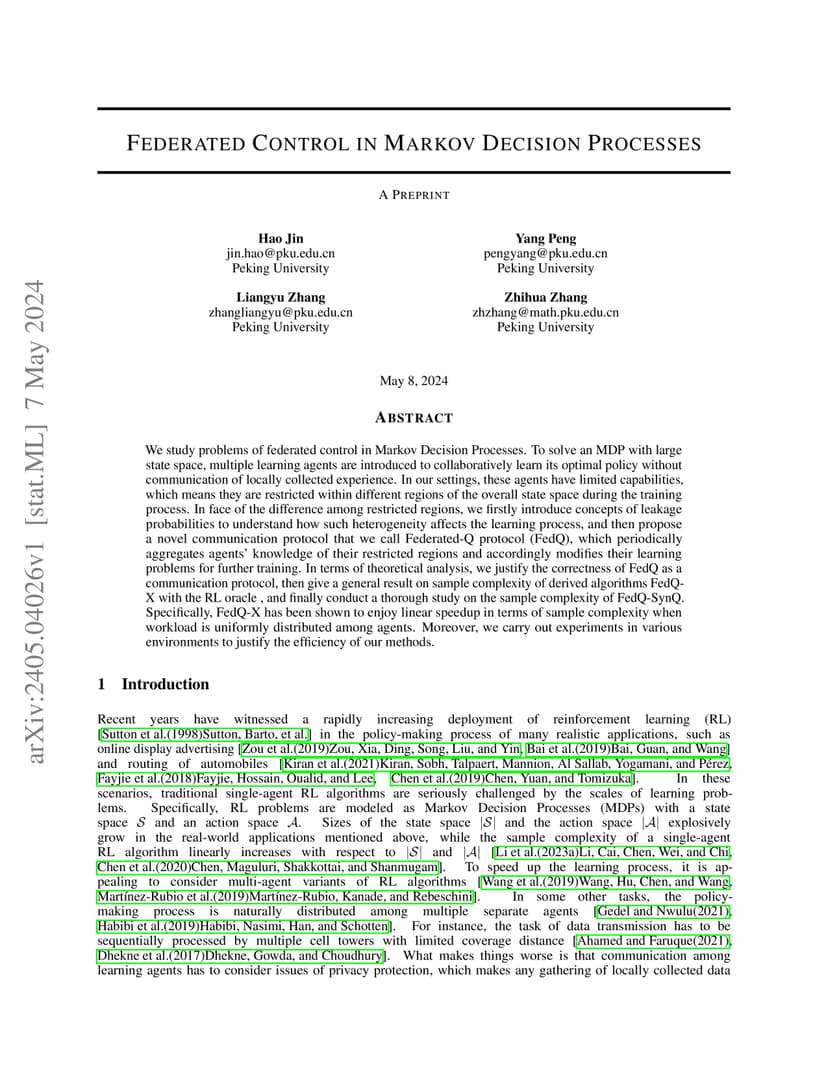 arXiv:2405.04026v1 [stat.ML] 7 May 2024

FEDERATED CONTROL IN MARKOV DECISION PROCESSES

A PREPRINT

Hao Jin
jin.hao@pku.edu.cn
Peking University

Yang Peng
pengyang@pku.edu.cn
Peking University

Liangyu Zhang
zhangliangyu@pku.edu.cn
Peking University

Zhihua Zhang
zhzhang@math.pku.edu.cn
Peking University

May 8, 2024

ABSTRACT

We study problems of federated control in Markov Decision Processes. To solve an MDP with large state space, multiple learning agents are introduced to collaboratively learn its optimal policy without communication of locally collected experience. In our settings, these agents have limited capabilities, which means they are restricted within different regions of the overall state space during the training process. In face of the difference among restricted regions, we firstly introduce concepts of leakage probabilities to understand how such heterogeneity affects the learning process, and then propose a novel communication protocol that we call Federated-Q protocol (FedQ), which periodically aggregates agents' knowledge of their restricted regions and accordingly modifies their learning problems for further training. In terms of theoretical analysis, we justify the correctness of FedQ as a communication protocol, then give a general result on sample complexity of derived algorithms FedQ-X with the RL oracle , and finally conduct a thorough study on the sample complexity of FedQ-SynQ. Specifically, FedQ-X has been shown to enjoy linear speedup in terms of sample complexity when workload is uniformly distributed among agents. Moreover, we carry out experiments in various environments to justify the efficiency of our methods.

1 Introduction

Recent years have witnessed a rapidly increasing deployment of reinforcement learning (RL) [Sutton et al.(1998)Sutton, Barto, et al.] in the policy-making process of many realistic applications, such as online display advertising [Zou et al.(2019)Zou, Xia, Ding, Song, Liu, and Yin, Bai et al.(2019)Bai, Guan, and Wang] and routing of automobiles [Kiran et al.(2021)Kiran, Sobh, Talpaert, Mannion, Al Sallab, Yogamani, and Pérez, Fayjie et al.(2018)Fayjie, Hossain, Oualid, and Lee, Chen et al.(2019)Chen, Yuan, and Tomizuka]. In these scenarios, traditional single-agent RL algorithms are seriously challenged by the scales of learning problems. Specifically, RL problems are modeled as Markov Decision Processes (MDPs) with a state space $\mathcal{S}$ and an action space $\mathcal{A}$. Sizes of the state space $|\mathcal{S}|$ and the action space $|\mathcal{A}|$ explosively grow in the real-world applications mentioned above, while the sample complexity of a single-agent RL algorithm linearly increases with respect to $|\mathcal{S}|$ and $|\mathcal{A}|$ [Li et al.(2023a)Li, Cai, Chen, Wei, and Chi, Chen et al.(2020)Chen, Maguluri, Shakkottai, and Shanmugam]. To speed up the learning process, it is appealing to consider multi-agent variants of RL algorithms [Wang et al.(2019)Wang, Hu, Chen, and Wang, Martínez-Rubio et al.(2019)Martínez-Rubio, Kanade, and Rebeschini]. In some other tasks, the policy-making process is naturally distributed among multiple separate agents [Gedel and Nwulu(2021), Habibi et al.(2019)Habibi, Nasimi, Han, and Schotten]. For instance, the task of data transmission has to be sequentially processed by multiple cell towers with limited coverage distance [Ahamed and Faruque(2021), Dhekne et al.(2017)Dhekne, Gowda, and Choudhury]. What makes things worse is that communication among learning agents has to consider issues of privacy protection, which makes any gathering of locally collected data